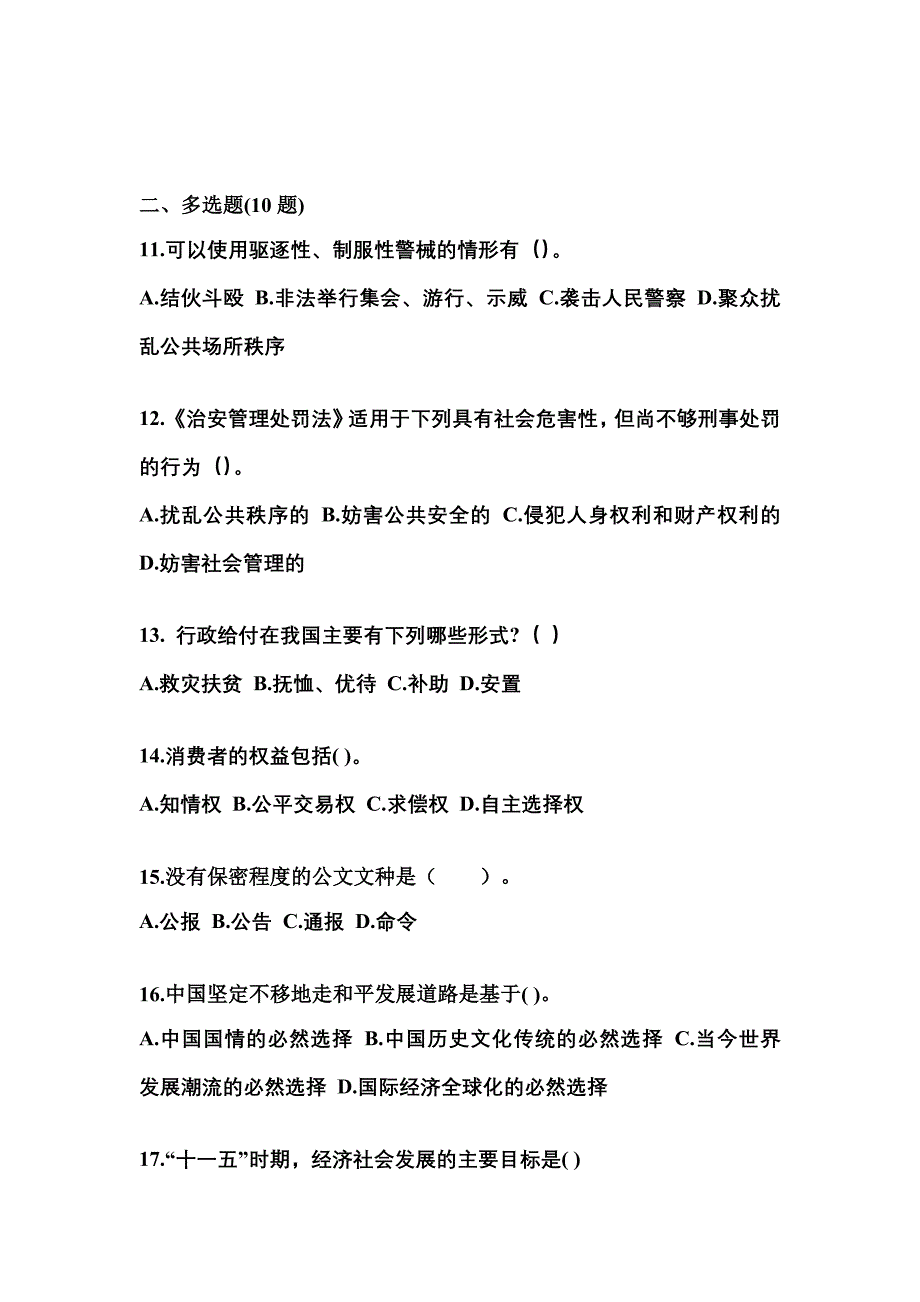 二、多选题(10 题)

11.可以使用驱逐性、制服性警械的情形有（）。

A.结伙斗殴 B.非法举行集会、游行、示威 C.袭击人民警察 D.聚众扰乱公共场所秩序

12.《治安管理处罚法》适用于下列具有社会危害性，但尚不够刑事处罚的行为（）。

A.扰乱公共秩序的 B.妨害公共安全的 C.侵犯人身权利和财产权利的 D.妨害社会管理的

13. 行政给付在我国主要有下列哪些形式?（ ）

A.救灾扶贫 B.抚恤、优待 C.补助 D.安置

14.消费者的权益包括( )。

A.知情权 B.公平交易权 C.求偿权 D.自主选择权

15.没有保密程度的公文文种是（　　）。

A.公报 B.公告 C.通报 D.命令

16.中国坚定不移地走和平发展道路是基于( )。

A.中国国情的必然选择 B.中国历史文化传统的必然选择 C.当今世界发展潮流的必然选择 D.国际经济全球化的必然选择

17.“十一五”时期，经济社会发展的主要目标是( )